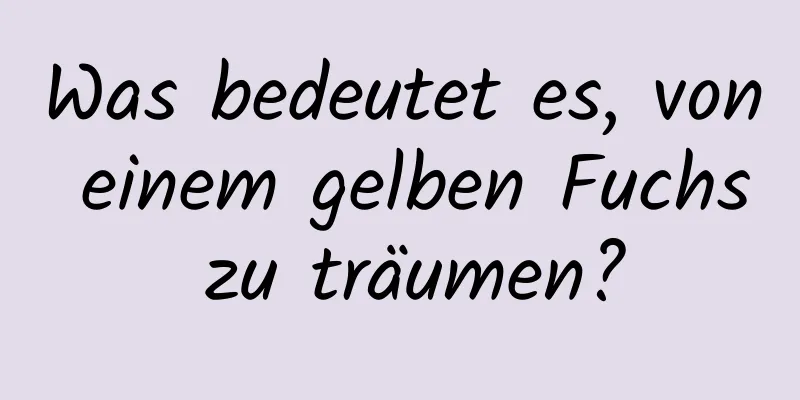 Was bedeutet es, von einem gelben Fuchs zu träumen?